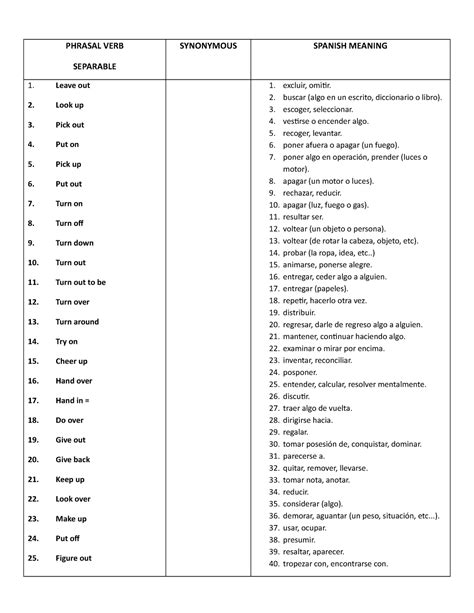 | PHRASAL VERB SEPARABLE | SYNONYMOUS | SPANISH MEANING |
|---|---|---|
| 1. Leave out<br>2. Look up<br>3. Pick out<br>4. Put on<br>5. Pick up<br>6. Put out<br>7. Turn on<br>8. Turn off<br>9. Turn down<br>10. Turn out<br>11. Turn out to be<br>12. Turn over<br>13. Turn around<br>14. Try on<br>15. Cheer up<br>16. Hand over<br>17. Hand in =<br>18. Do over<br>19. Give out<br>20. Give back<br>21. Keep up<br>22. Look over<br>23. Make up<br>24. Put off<br>25. Figure out | | 1. excluir, omitir.<br>2. buscar (algo en un escrito, diccionario o libro).<br>3. escoger, seleccionar.<br>4. vestirse o encender algo.<br>5. recoger, levantar.<br>6. poner afuera o apagar (un fuego).<br>7. poner algo en operación, prender (luces o motor).<br>8. apagar (un motor o luces).<br>9. rechazar, reducir.<br>10. apagar (luz, fuego o gas).<br>11. resultar ser.<br>12. voltear (un objeto o persona).<br>13. voltear (de rotar la cabeza, objeto, etc).<br>14. probar (la ropa, idea, etc..)<br>15. animarse, ponerse alegre.<br>16. entregar, ceder algo a alguien.<br>17. entregar (papeles).<br>18. repetir, hacerlo otra vez.<br>19. distribuir.<br>20. regresar, darle de regreso algo a alguien.<br>21. mantener, continuar haciendo algo.<br>22. examinar o mirar por encima.<br>23. inventar, reconciliar.<br>24. posponer.<br>25. entender, calcular, resolver mentalmente.<br>26. discutir.<br>27. traer algo de vuelta.<br>28. dirigirse hacia.<br>29. regalar.<br>30. tomar posesión de, conquistar, dominar.<br>31. parecerse a.<br>32. quitar, remover, llevarse.<br>33. tomar nota, anotar.<br>34. reducir.<br>35. considerar (algo).<br>36. demorar, aguantar (un peso, situación, etc...).<br>37. usar, ocupar.<br>38. presumir.<br>39. resaltar, aparecer.<br>40. tropezar con, encontrarse con. |